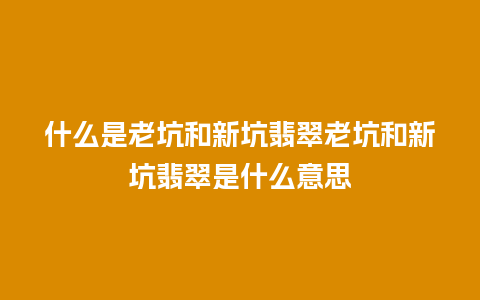 什么是老坑和新坑翡翠老坑和新坑翡翠是什么意思